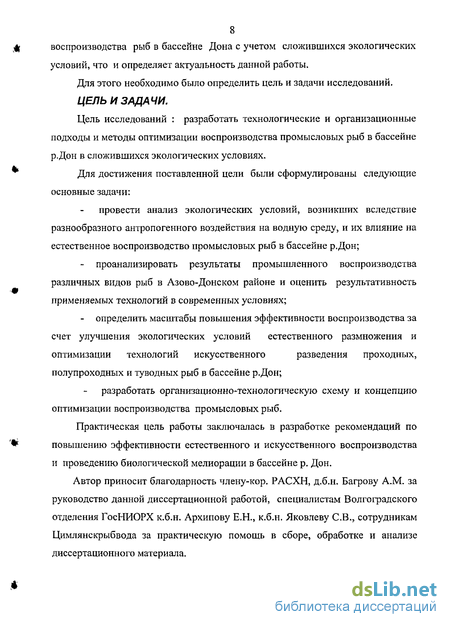 8

воспроизводства рыб в бассейне Дона с учетом сложившихся экологических условий, что и определяет актуальность данной работы.

Для этого необходимо было определить цель и задачи исследований.

ЦЕЛЬ И ЗАДАЧИ.

Цель исследований : разработать технологические и организационные подходы и методы оптимизации воспроизводства промысловых рыб в бассейне р.Дон в сложившихся экологических условиях.

Для достижения поставленной цели были сформулированы следующие основные задачи:

- провести анализ экологических условий, возникших вследствие разнообразного антропогенного воздействия на водную среду, и их влияние на естественное воспроизводство промысловых рыб в бассейне р.Дон;

- проанализировать результаты промышленного воспроизводства различных видов рыб в Азово-Донском районе и оценить результативность применяемых технологий в современных условиях;

- определить масштабы повышения эффективности воспроизводства за счет улучшения экологических условий естественного размножения и оптимизации технологий искусственного разведения проходных, полупроходных и туводных рыб в бассейне р.Дон;

- разработать организационно-технологическую схему и концепцию оптимизации воспроизводства промысловых рыб.

Практическая цель работы заключалась в разработке рекомендаций по повышению эффективности естественного и искусственного воспроизводства и проведению биологической мелиорации в бассейне р. Дон.

Автор приносит благодарность члену-кор. РАСХН, д.б.н. Багрову А.М. за руководство данной диссертационной работой, специалистам Волгоградского отделения ГосНИОРХ к.б.н. Архипову Е.Н., к.б.н. Яковлеву С.В., сотрудникам Цимлянскрыбвода за практическую помощь в сборе, обработке и анализе диссертационного материала.

dsLib.net
библиотека диссертаций